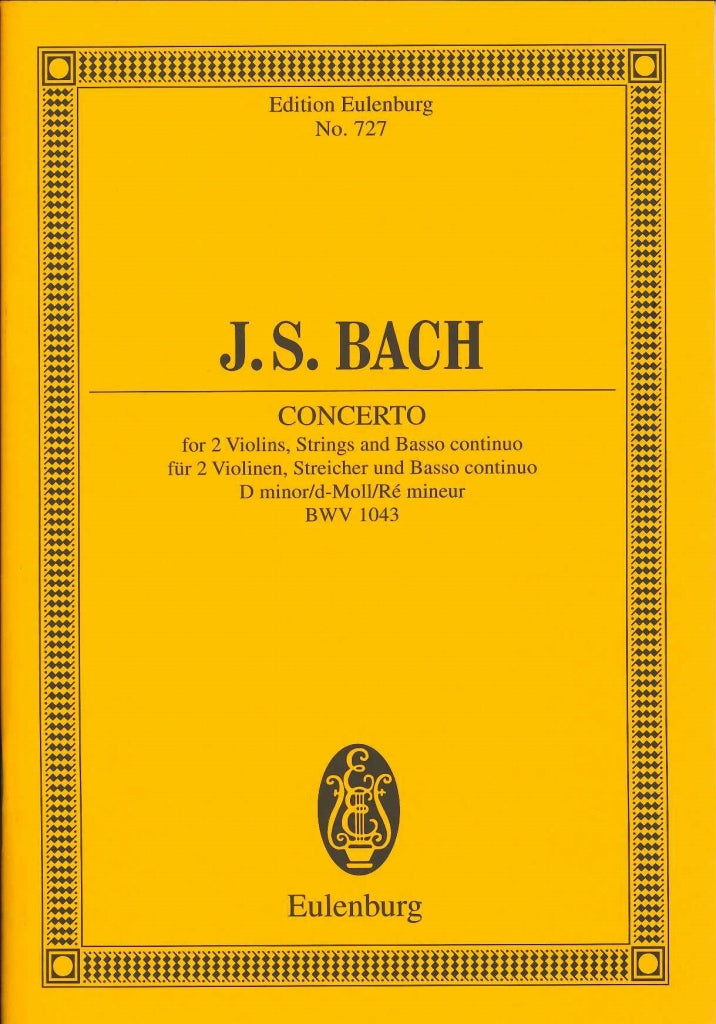 Edition Eulenburg
No. 727

J.S. BACH

CONCERTO
for 2 Violins, Strings and Basso continuo
für 2 Violinen, Streicher und Basso continuo
D minor/d-Moll/Ré mineur
BWV 1043

Eulenburg